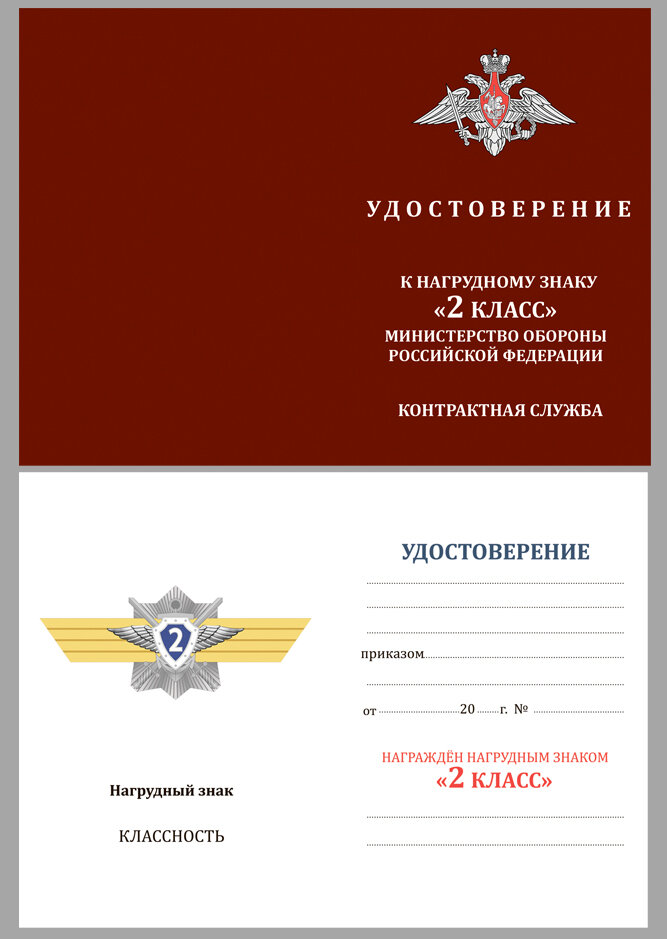 УДОСТОВЕРЕНИЕ

К НАГРУДНОМУ ЗНАКУ
«2 КЛАСС»
МИНИСТЕРСТВО ОБОРОНЫ
РОССИЙСКОЙ ФЕДЕРАЦИИ

КОНТРАКТНАЯ СЛУЖБА

2

Нагрудный знак

КЛАССНОСТЬ

УДОСТОВЕРЕНИЕ

приказом

от 20 г. №

НАГРАЖДЁН НАГРУДНЫМ ЗНАКОМ
«2 КЛАСС»